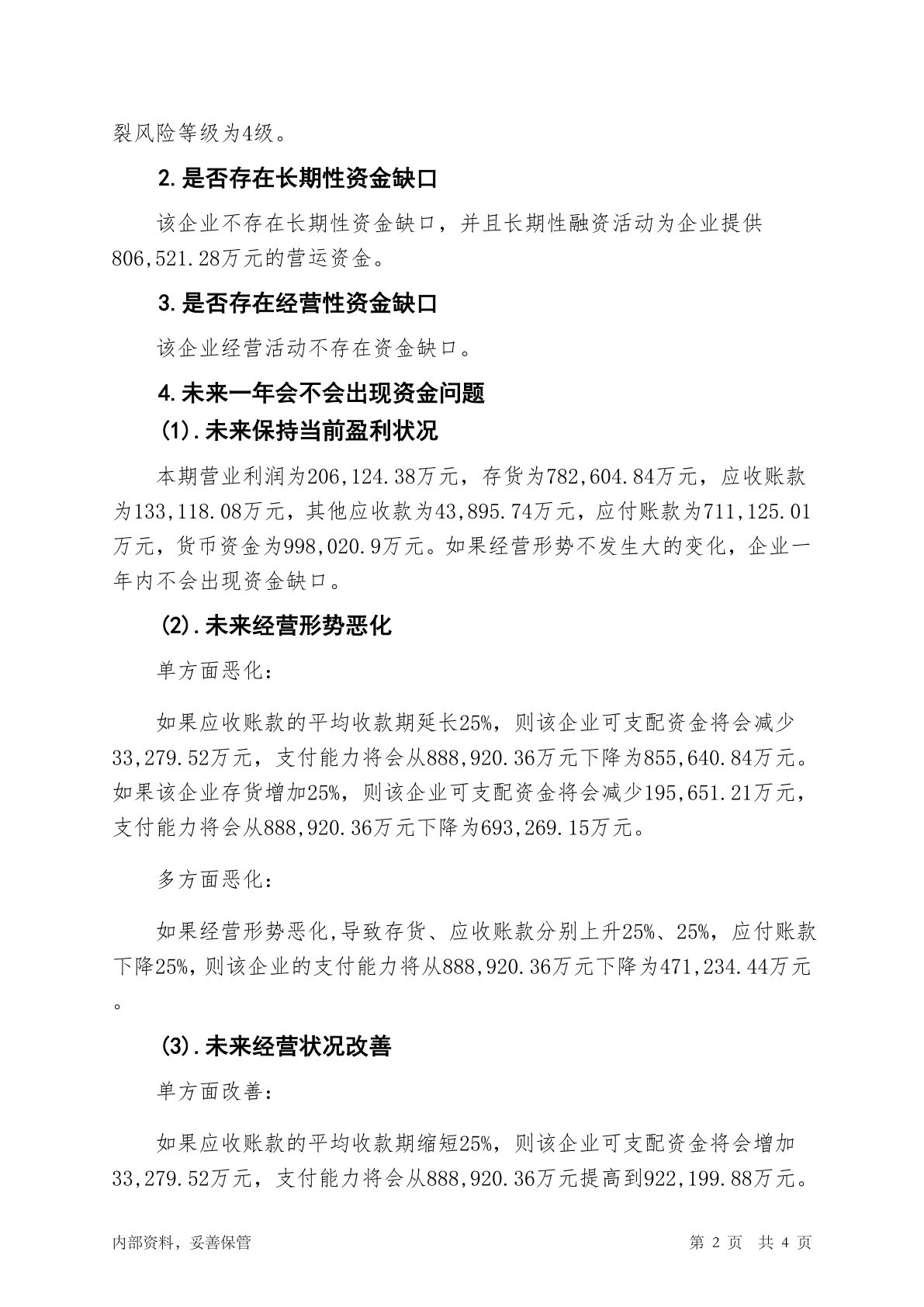 裂风险等级为4级。

2.是否存在长期性资金缺口

该企业不存在长期性资金缺口，并且长期性融资活动为企业提供806,521.28万元的营运资金。

3.是否存在经营性资金缺口

该企业经营活动不存在资金缺口。

4.未来一年会不会出现资金问题

(1).未来保持当前盈利状况

本期营业利润为206,124.38万元，存货为782,604.84万元，应收账款为133,118.08万元，其他应收款为43,895.74万元，应付账款为711,125.01万元，货币资金为998,020.9万元。如果经营形势不发生大的变化，企业一年内不会出现资金缺口。

(2).未来经营形势恶化

单方面恶化：

如果应收账款的平均收款期延长25%，则该企业可支配资金将会减少33,279.52万元，支付能力将会从888,920.36万元下降为855,640.84万元。如果该企业存货增加25%，则该企业可支配资金将会减少195,651.21万元，支付能力将会从888,920.36万元下降为693,269.15万元。

多方面恶化：

如果经营形势恶化,导致存货、应收账款分别上升25%、25%，应付账款下降25%,则该企业的支付能力将从888,920.36万元下降为471,234.44万元。

(3).未来经营状况改善

单方面改善：

如果应收账款的平均收款期缩短25%，则该企业可支配资金将会增加33,279.52万元，支付能力将会从888,920.36万元提高到922,199.88万元。

内部资料，妥善保管 第 2 页 共 4 页